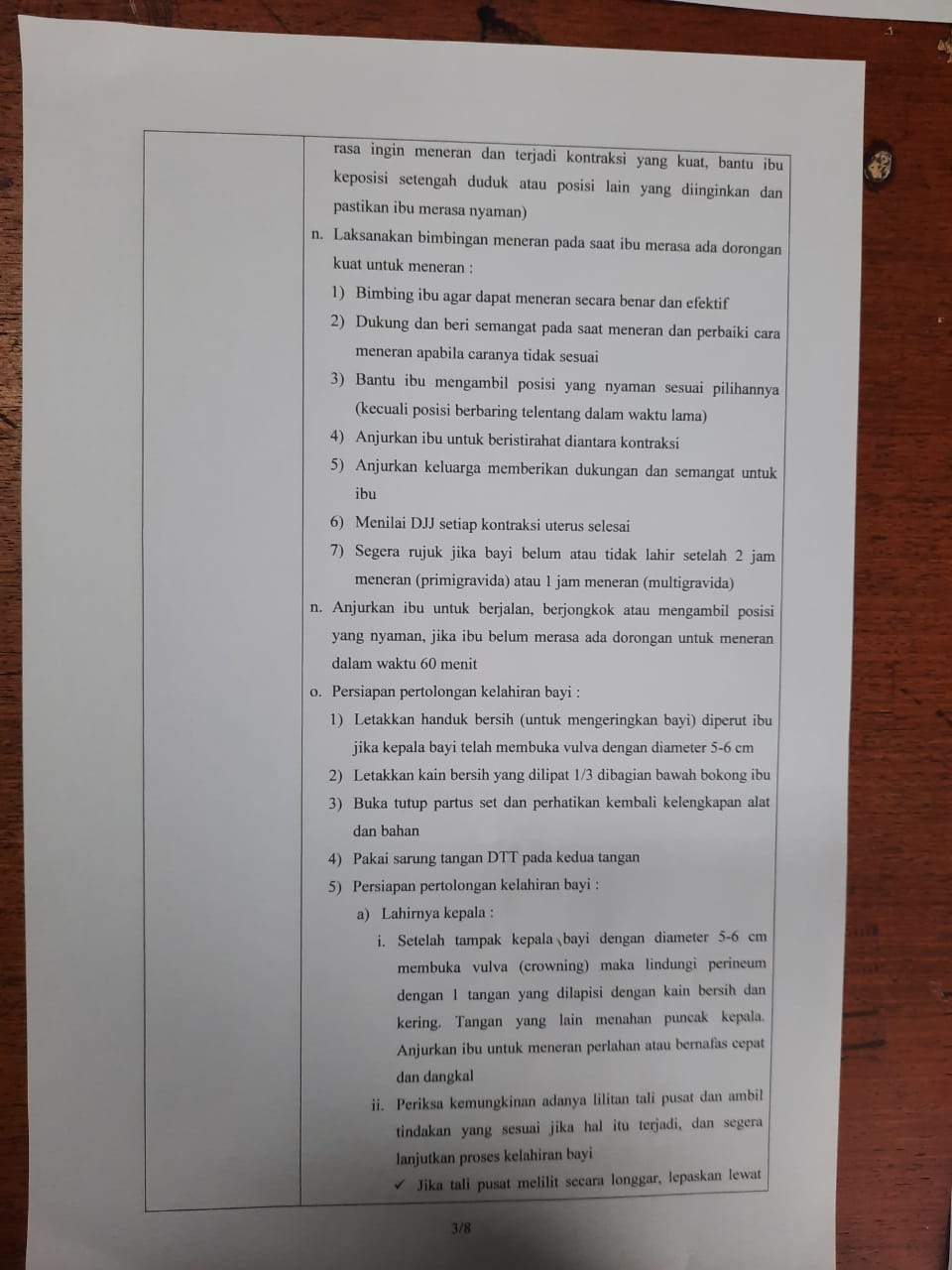 rasa ingin meneran dan terjadi kontraksi yang kuat, bantu ibu keposisi setengah duduk atau posisi lain yang diinginkan dan pastikan ibu merasa nyaman)

n. Laksanakan bimbingan meneran pada saat ibu merasa ada dorongan kuat untuk meneran :

1) Bimbing ibu agar dapat meneran secara benar dan efektif
2) Dukung dan beri semangat pada saat meneran dan perbaiki cara meneran apabila caranya tidak sesuai
3) Bantu ibu mengambil posisi yang nyaman sesuai pilihannya (kecuali posisi berbaring telentang dalam waktu lama)
4) Anjurkan ibu untuk beristirahat diantara kontraksi
5) Anjurkan keluarga memberikan dukungan dan semangat untuk ibu
6) Menilai DJJ setiap kontraksi uterus selesai
7) Segera rujuk jika bayi belum atau tidak lahir setelah 2 jam meneran (primigravida) atau 1 jam meneran (multigravida)

n. Anjurkan ibu untuk berjalan, berjongkok atau mengambil posisi yang nyaman, jika ibu belum merasa ada dorongan untuk meneran dalam waktu 60 menit

o. Persiapan pertolongan kelahiran bayi :

1) Letakkan handuk bersih (untuk mengeringkan bayi) diperut ibu jika kepala bayi telah membuka vulva dengan diameter 5-6 cm
2) Letakkan kain bersih yang dilipat 1/3 dibagian bawah bokong ibu
3) Buka tutup partus set dan perhatikan kembali kelengkapan alat dan bahan
4) Pakai sarung tangan DTT pada kedua tangan
5) Persiapan pertolongan kelahiran bayi :

a) Lahirnya kepala :

i. Setelah tampak kepala bayi dengan diameter 5-6 cm membuka vulva (crowning) maka lindungi perineum dengan 1 tangan yang dilapisi dengan kain bersih dan kering. Tangan yang lain menahan puncak kepala. Anjurkan ibu untuk meneran perlahan atau bernafas cepat dan dangkal

ii. Periksa kemungkinan adanya lilitan tali pusat dan ambil tindakan yang sesuai jika hal itu terjadi, dan segera lanjutkan proses kelahiran bayi

✓ Jika tali pusat melilit secara longgar, lepaskan lewat

3/8